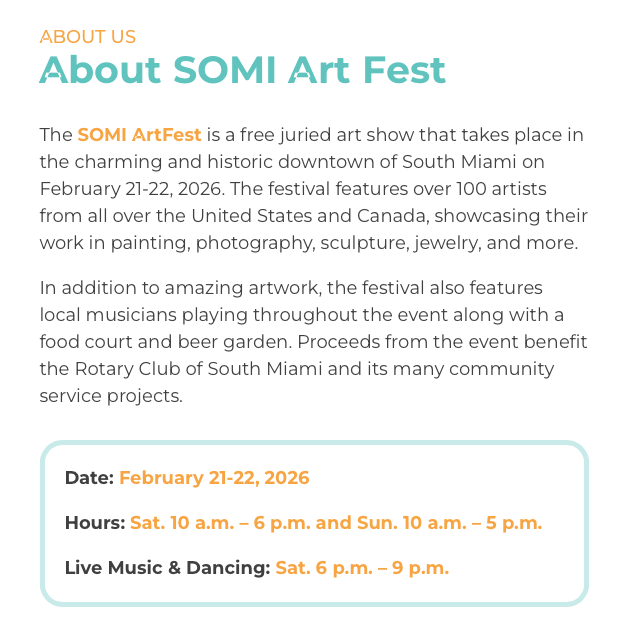 ABOUT US
About SOMI Art Fest

The SOMI ArtFest is a free juried art show that takes place in the charming and historic downtown of South Miami on February 21-22, 2026. The festival features over 100 artists from all over the United States and Canada, showcasing their work in painting, photography, sculpture, jewelry, and more.

In addition to amazing artwork, the festival also features local musicians playing throughout the event along with a food court and beer garden. Proceeds from the event benefit the Rotary Club of South Miami and its many community service projects.

Date: February 21-22, 2026

Hours: Sat. 10 a.m. – 6 p.m. and Sun. 10 a.m. – 5 p.m.

Live Music & Dancing: Sat. 6 p.m. – 9 p.m.